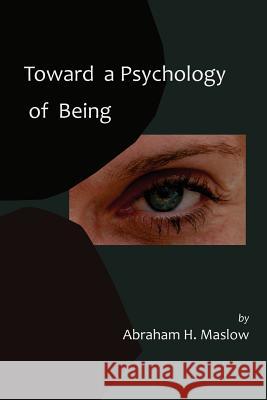 Toward a Psychology of Being

by
Abraham H. Maslow

Kraina Książek